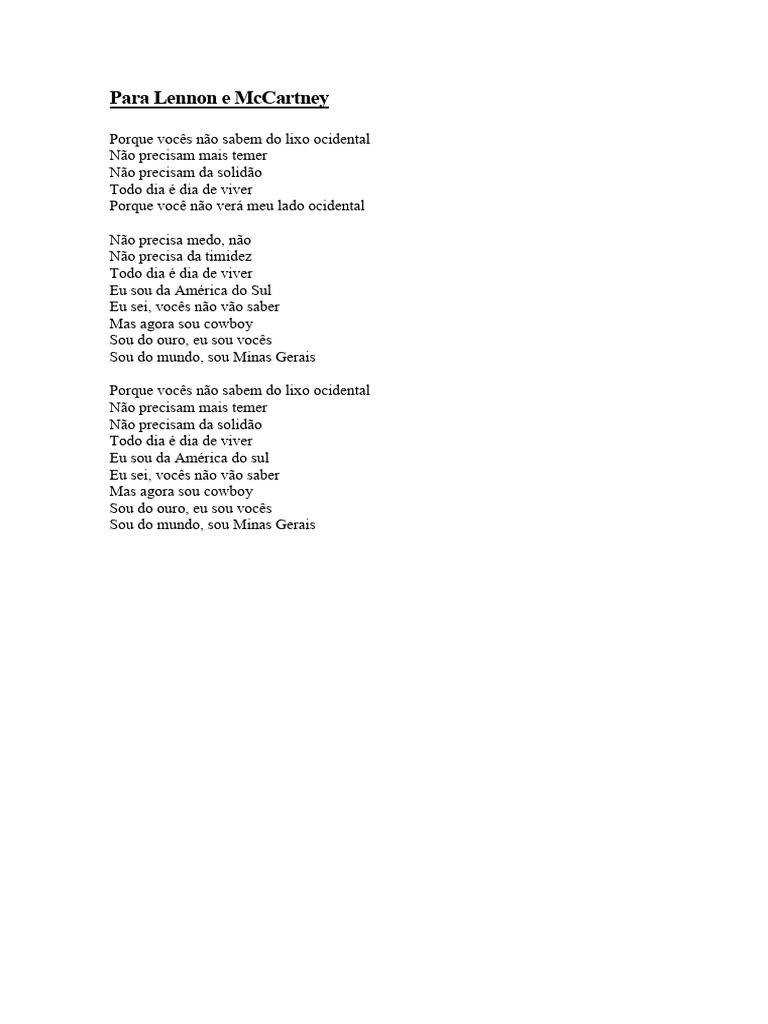 Para Lennon e McCartney

Porque vocês não sabem do lixo ocidental
Não precisam mais temer
Não precisam da solidão
Todo dia é dia de viver
Porque você não verá meu lado ocidental

Não precisa medo, não
Não precisa da timidez
Todo dia é dia de viver
Eu sou da América do Sul
Eu sei, vocês não vão saber
Mas agora sou cowboy
Sou do ouro, eu sou vocês
Sou do mundo, sou Minas Gerais

Porque vocês não sabem do lixo ocidental
Não precisam mais temer
Não precisam da solidão
Todo dia é dia de viver
Eu sou da América do sul
Eu sei, vocês não vão saber
Mas agora sou cowboy
Sou do ouro, eu sou vocês
Sou do mundo, sou Minas Gerais